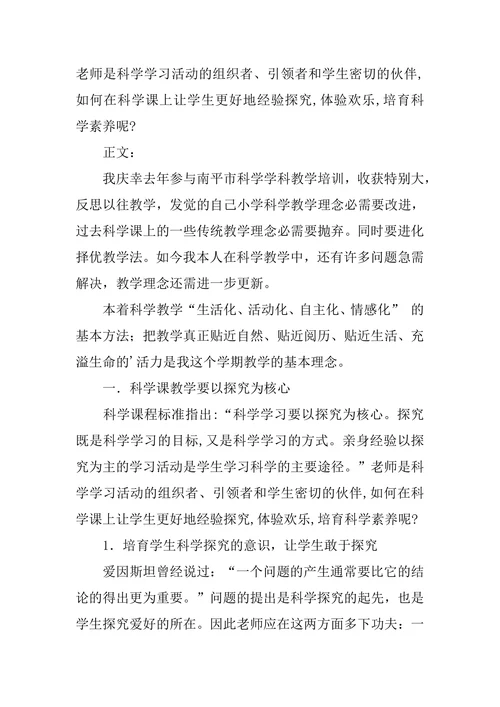 老师是科学学习活动的组织者、引领者和学生密切的伙伴，如何在科学课上让学生更好地经验探究，体验欢乐，培育科学素养呢？

正文：

我庆幸去年参与南平市科学学科教学培训，收获特别大，反思以往教学，发觉的自己小学科学教学理念必需要改进，过去科学课上的一些传统教学理念必需要抛弃。同时要进化择优教学法。如今我本人在科学教学中，还有许多问题急需解决，教学理念还需进一步更新。

本着科学教学“生活化、活动化、自主化、情感化” 的基本方法；把教学真正贴近自然、贴近阅历、贴近生活、充溢生命的’活力是我这个学期教学的基本理念。

一．科学课教学要以探究为核心

科学课程标准指出：“科学学习要以探究为核心。探究既是科学学习的目标，又是科学学习的方式。亲身经验以探究为主的学习活动是学生学习科学的主要途径。”老师是科学学习活动的组织者、引领者和学生密切的伙伴，如何在科学课上让学生更好地经验探究，体验欢乐，培育科学素养呢？

1．培育学生科学探究的意识，让学生敢于探究

爱因斯坦曾经说过：“一个问题的产生通常要比它的结论的得出更为重要。”问题的提出是科学探究的起先，也是学生探究爱好的所在。因此老师应在这两方面多下功夫：一